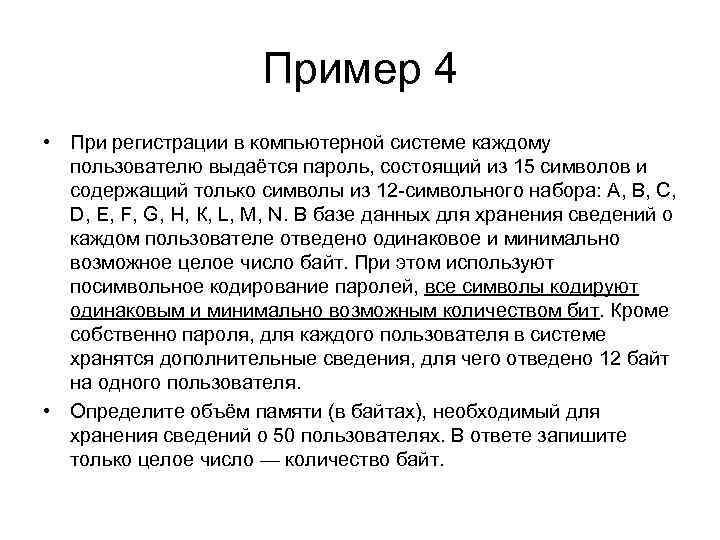 Пример 4

• При регистрации в компьютерной системе каждому пользователю выдаётся пароль, состоящий из 15 символов и содержащий только символы из 12-символьного набора: A, B, C, D, E, F, G, H, K, L, M, N. В базе данных для хранения сведений о каждом пользователе отведено одинаковое и минимально возможное целое число байт. При этом используют посимвольное кодирование паролей, все символы кодируют одинаковым и минимально возможным количеством бит. Кроме собственно пароля, для каждого пользователя в системе хранятся дополнительные сведения, для чего отведено 12 байт на одного пользователя.

• Определите объём памяти (в байтах), необходимый для хранения сведений о 50 пользователях. В ответе запишите только целое число — количество байт.